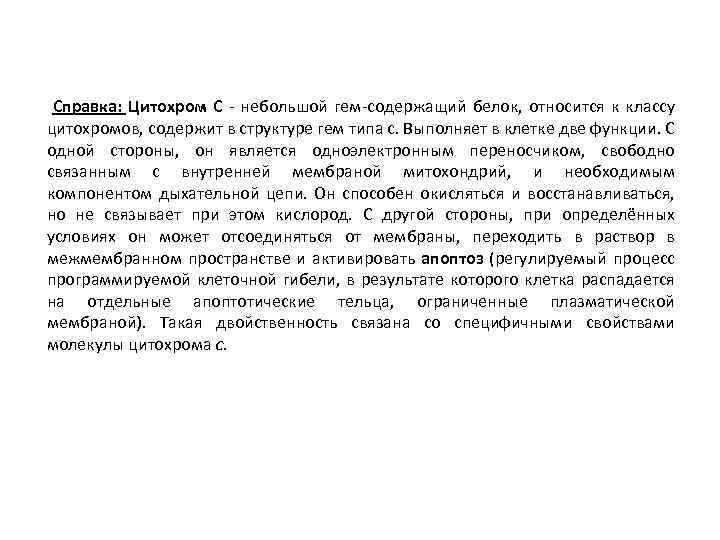 Справка: Цитохром С - небольшой гем-содержащий белок, относится к классу цитохромов, содержит в структуре гем типа с. Выполняет в клетке две функции. С одной стороны, он является одноэлектронным переносчиком, свободно связанным с внутренней мембраной митохондрий, и необходимым компонентом дыхательной цепи. Он способен окисляться и восстанавливаться, но не связывает при этом кислород. С другой стороны, при определённых условиях он может отсоединяться от мембраны, переходить в раствор в межмембранном пространстве и активировать апоптоз (регулируемый процесс программируемой клеточной гибели, в результате которого клетка распадается на отдельные апоптотические тельца, ограниченные плазматической мембраной). Такая двойственность связана со специфичными свойствами молекулы цитохрома с.